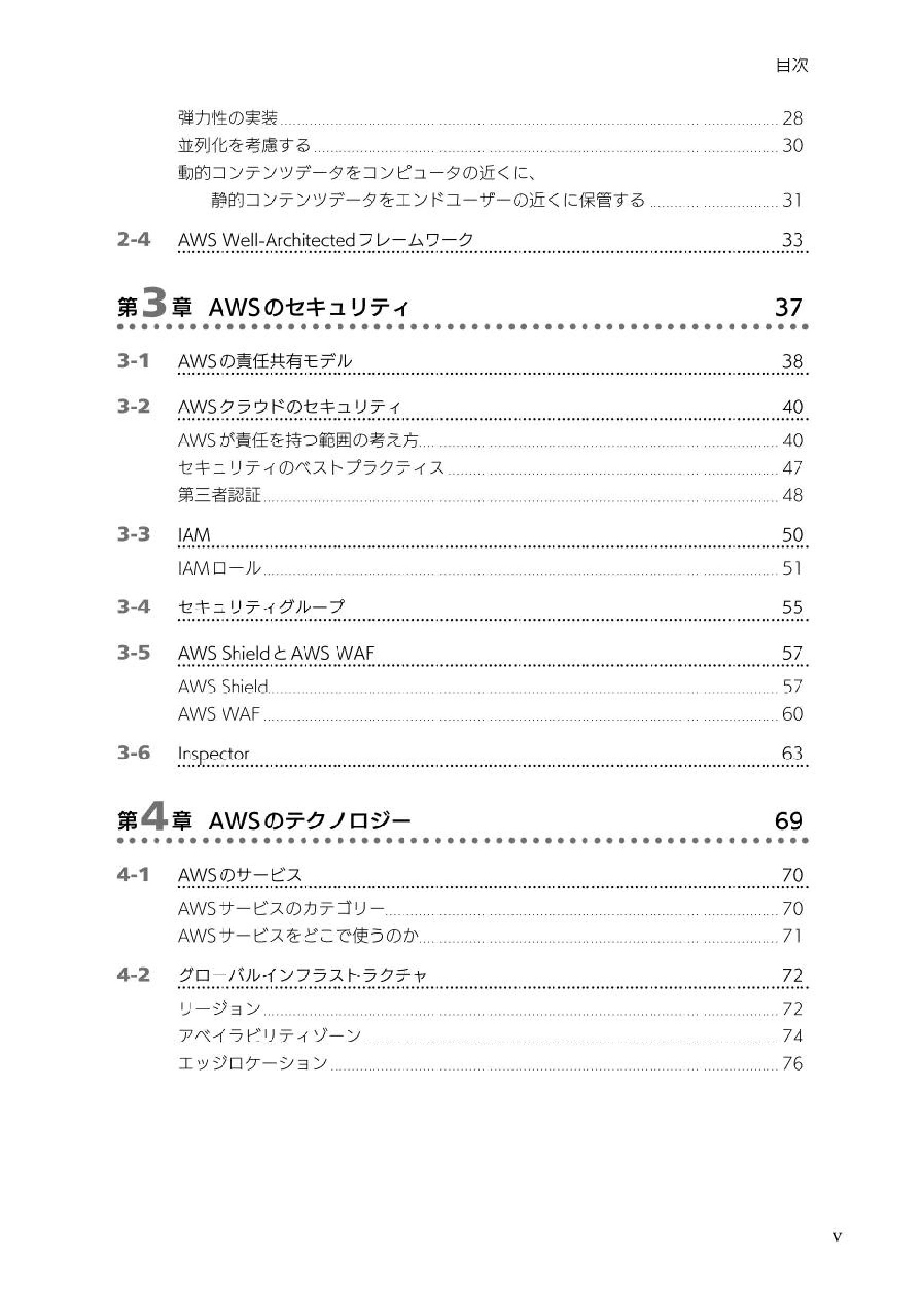 目次

弾力性の実装 28
並列化を考慮する 30
動的コンテンツデータをコンピュータの近くに、静的コンテンツデータをエンドユーザーの近くに保管する 31

2-4 AWS Well-Architectedフレームワーク 33

第3章 AWSのセキュリティ 37

3-1 AWSの責任共有モデル 38

3-2 AWSクラウドのセキュリティ 40
AWSが責任を持つ範囲の考え方 40
セキュリティのベストプラクティス 47
第三者認証 48

3-3 IAM 50
IAMロール 51

3-4 セキュリティグループ 55

3-5 AWS ShieldとAWS WAF 57
AWS Shield 57
AWS WAF 60

3-6 Inspector 63

第4章 AWSのテクノロジー 69

4-1 AWSのサービス 70
AWSサービスのカテゴリー 70
AWSサービスをどこで使うのか 71

4-2 グローバルインフラストラクチャ 72
リージョン 72
アベイラビリティゾーン 74
エッジロケーション 76

v